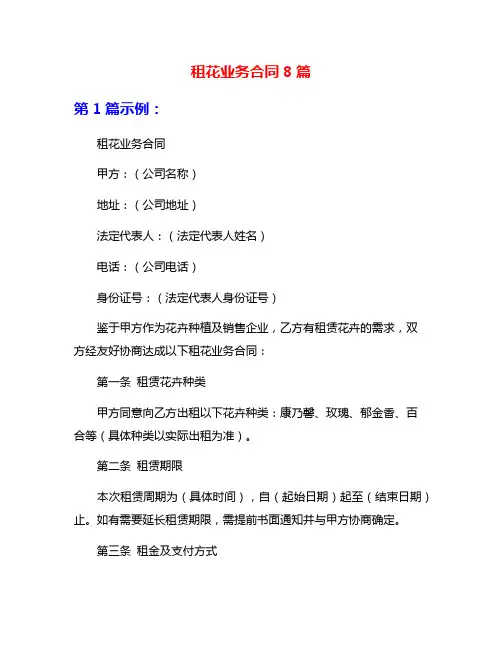 租花业务合同 8 篇

第 1 篇示例：

租花业务合同

甲方：（公司名称）

地址：（公司地址）

法定代表人：（法定代表人姓名）

电话：（公司电话）

身份证号：（法定代表人身份证号）

鉴于甲方作为花卉种植及销售企业，乙方有租赁花卉的需求，双方经友好协商达成以下租花业务合同：

第一条 租赁花卉种类

甲方同意向乙方出租以下花卉种类：康乃馨、玫瑰、郁金香、百合等（具体种类以实际出租为准）。

第二条 租赁期限

本次租赁周期为（具体时间），自（起始日期）起至（结束日期）止。如有需要延长租赁期限，需提前书面通知并与甲方协商确定。

第三条 租金及支付方式